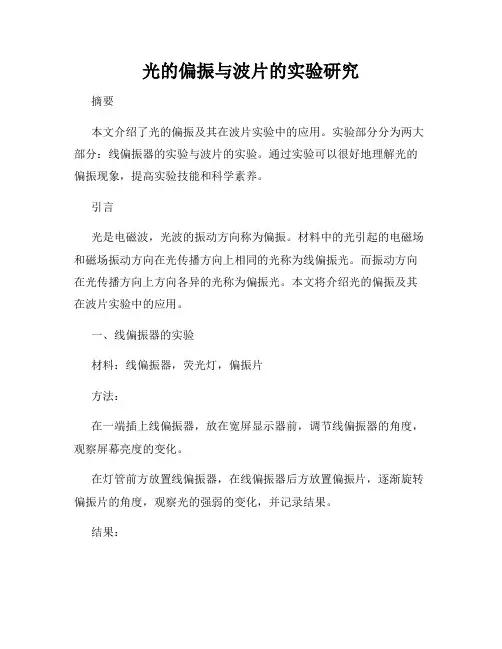 光的偏振与波片的实验研究

摘要

本文介绍了光的偏振及其在波片实验中的应用。实验部分分为两大部分：线偏振器的实验与波片的实验。通过实验可以很好地理解光的偏振现象，提高实验技能和科学素养。

引言

光是电磁波，光波的振动方向称为偏振。材料中的光引起的电磁场和磁场振动方向在光传播方向上相同的光称为线偏振光。而振动方向在光传播方向上方向各异的光称为偏振光。本文将介绍光的偏振及其在波片实验中的应用。

一、线偏振器的实验

材料：线偏振器，荧光灯，偏振片

方法：

在一端插上线偏振器，放在宽屏显示器前，调节线偏振器的角度，观察屏幕亮度的变化。

在灯管前方放置线偏振器，在线偏振器后方放置偏振片，逐渐旋转偏振片的角度，观察光的强弱的变化，并记录结果。

结果：